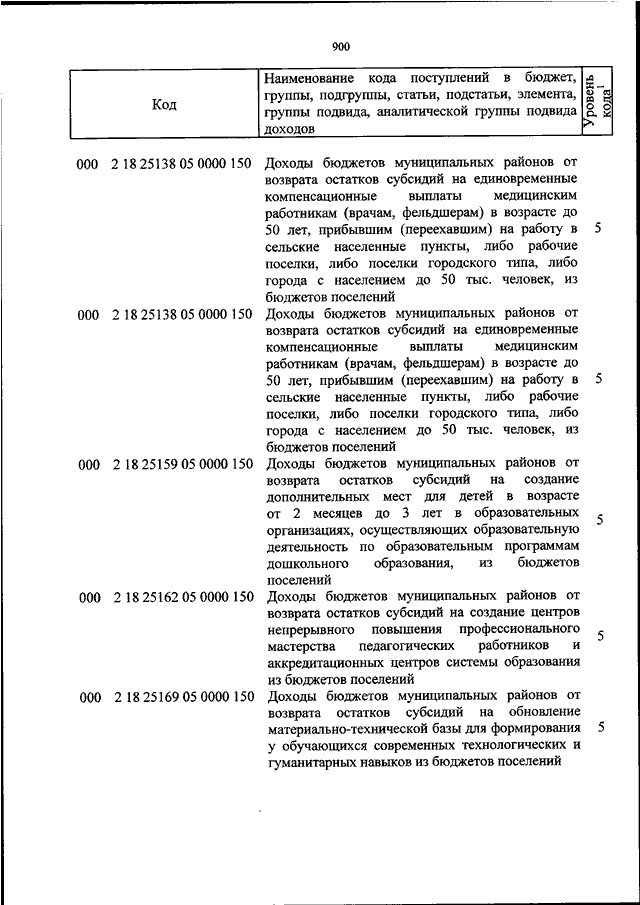 900

| Код | Наименование кода поступлений в бюджет, группы, подгруппы, статьи, подстатьи, элемента, группы подвида, аналитической группы подвида доходов | Уровень кода$^1$ |
|---|---|---|
| 000 2 18 25138 05 0000 150 | Доходы бюджетов муниципальных районов от возврата остатков субсидий на единовременные компенсационные выплаты медицинским работникам (врачам, фельдшерам) в возрасте до 50 лет, прибывшим (переехавшим) на работу в сельские населенные пункты, либо рабочие поселки, либо поселки городского типа, либо города с населением до 50 тыс. человек, из бюджетов поселений | 5 |
| 000 2 18 25138 05 0000 150 | Доходы бюджетов муниципальных районов от возврата остатков субсидий на единовременные компенсационные выплаты медицинским работникам (врачам, фельдшерам) в возрасте до 50 лет, прибывшим (переехавшим) на работу в сельские населенные пункты, либо рабочие поселки, либо поселки городского типа, либо города с населением до 50 тыс. человек, из бюджетов поселений | 5 |
| 000 2 18 25159 05 0000 150 | Доходы бюджетов муниципальных районов от возврата остатков субсидий на создание дополнительных мест для детей в возрасте от 2 месяцев до 3 лет в образовательных организациях, осуществляющих образовательную деятельность по образовательным программам дошкольного образования, из бюджетов поселений | 5 |
| 000 2 18 25162 05 0000 150 | Доходы бюджетов муниципальных районов от возврата остатков субсидий на создание центров непрерывного повышения профессионального мастерства педагогических работников и аккредитационных центров системы образования из бюджетов поселений | 5 |
| 000 2 18 25169 05 0000 150 | Доходы бюджетов муниципальных районов от возврата остатков субсидий на обновление материально-технической базы для формирования у обучающихся современных технологических и гуманитарных навыков из бюджетов поселений | 5 |